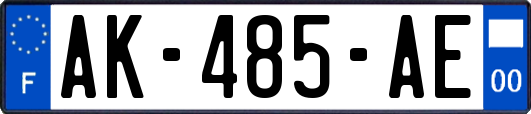 F
AK-485-AE
00